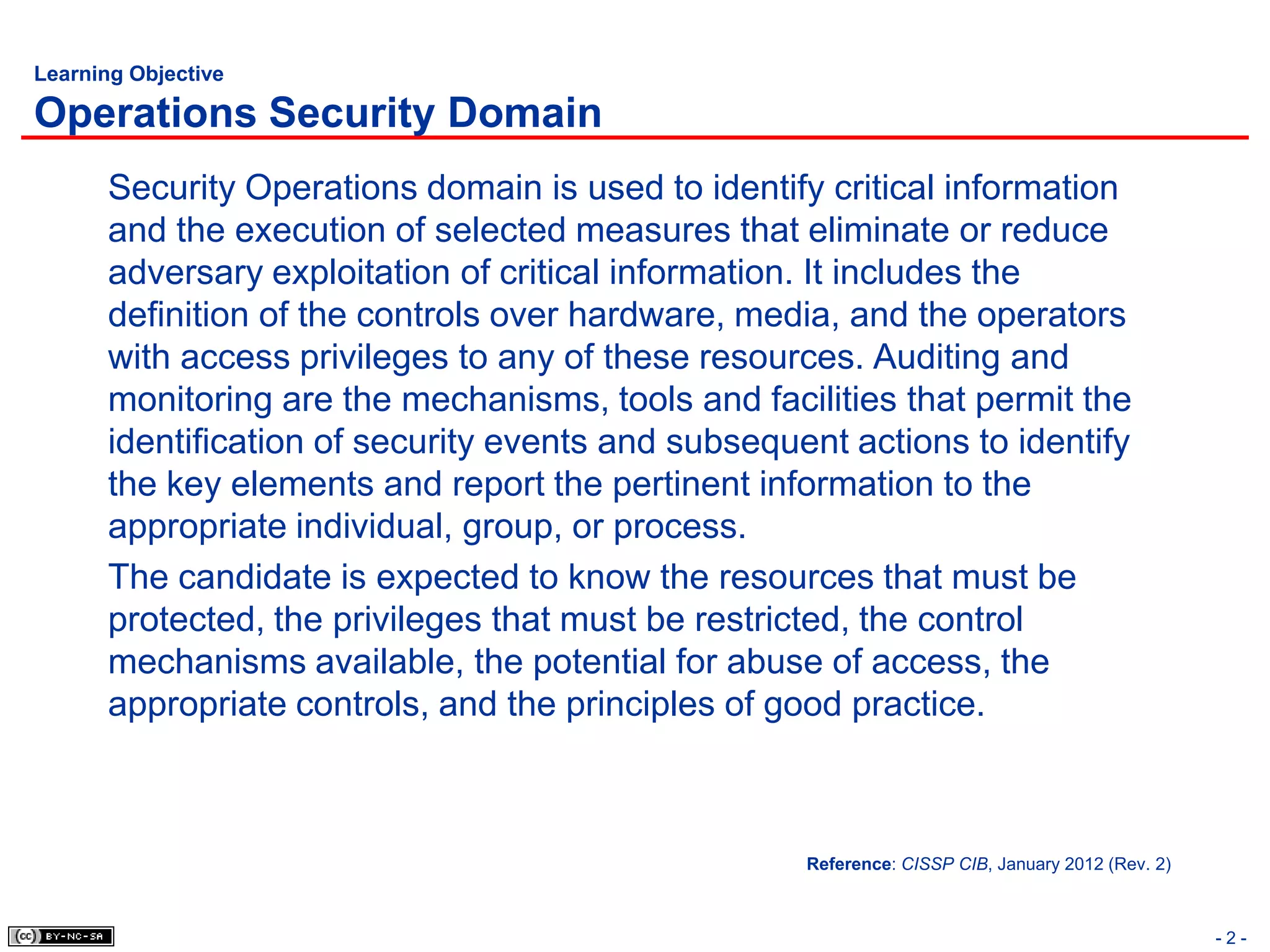 Learning Objective
Operations Security Domain

Security Operations domain is used to identify critical information and the execution of selected measures that eliminate or reduce adversary exploitation of critical information. It includes the definition of the controls over hardware, media, and the operators with access privileges to any of these resources. Auditing and monitoring are the mechanisms, tools and facilities that permit the identification of security events and subsequent actions to identify the key elements and report the pertinent information to the appropriate individual, group, or process.

The candidate is expected to know the resources that must be protected, the privileges that must be restricted, the control mechanisms available, the potential for abuse of access, the appropriate controls, and the principles of good practice.

Reference: CISSP CIB, January 2012 (Rev. 2)

cc BY-NC-SA

- 2 -